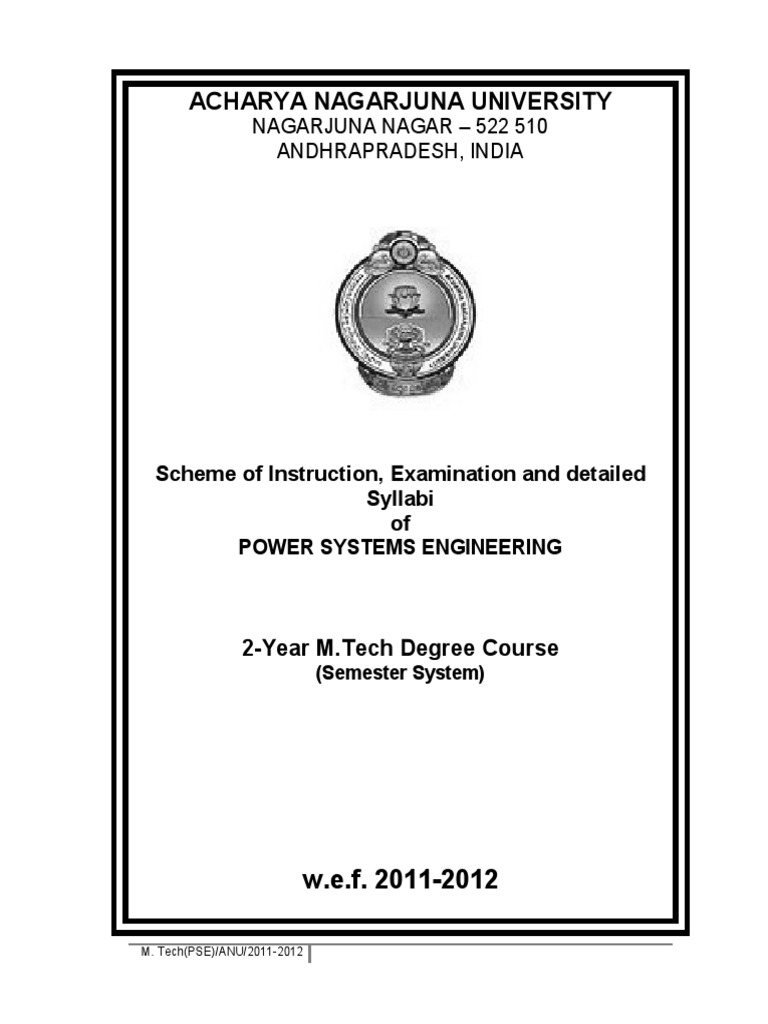 ACHARYA NAGARJUNA UNIVERSITY
NAGARJUNA NAGAR – 522 510
ANDHRAPRADESH, INDIA

Scheme of Instruction, Examination and detailed Syllabi
of
POWER SYSTEMS ENGINEERING

2-Year M.Tech Degree Course
(Semester System)

w.e.f. 2011-2012

M. Tech(PSE)/ANU/2011-2012